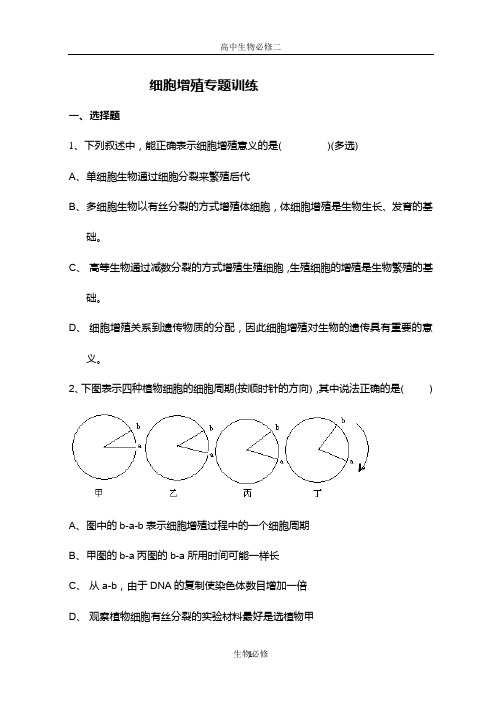 高中生物必修二

细胞增殖专题训练

一、选择题

1、下列叙述中，能正确表示细胞增殖意义的是(　　　　)(多选)

A、单细胞生物通过细胞分裂来繁殖后代

B、多细胞生物以有丝分裂的方式增殖体细胞，体细胞增殖是生物生长、发育的基础。

C、 高等生物通过减数分裂的方式增殖生殖细胞，生殖细胞的增殖是生物繁殖的基础。

D、 细胞增殖关系到遗传物质的分配，因此细胞增殖对生物的遗传具有重要的意义。

2、下图表示四种植物细胞的细胞周期(按顺时针的方向)，其中说法正确的是(　　)

b a b a b a b a

甲 乙 丙 丁

A、图中的 b-a-b 表示细胞增殖过程中的一个细胞周期

B、甲图的 b-a 丙图的 b-a 所用时间可能一样长

C、 从 a-b，由于 DNA 的复制使染色体数目增加一倍

D、 观察植物细胞有丝分裂的实验材料最好是选植物甲

生物必修